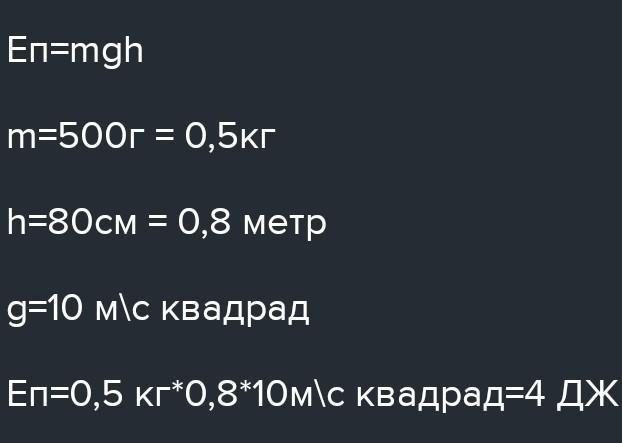 Еп=mgh

m=500г = 0,5кг

h=80см = 0,8 метр

g=10 м\с квадрад

Еп=0,5 кг*0,8*10м\с квадрад=4 ДЖ